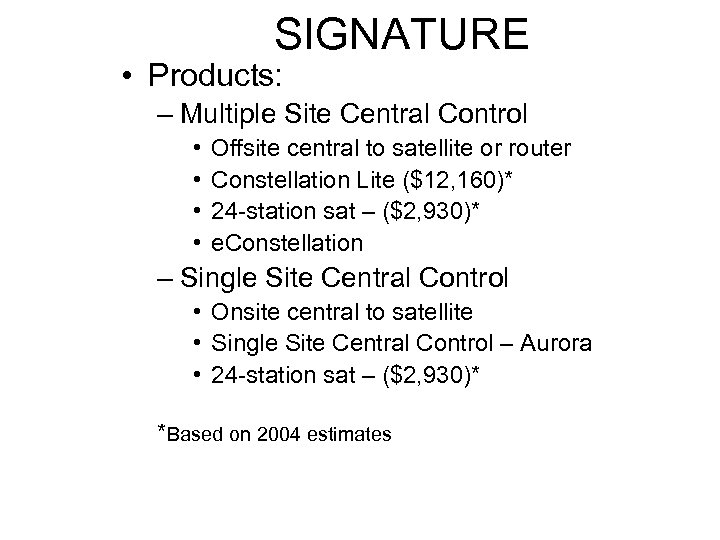 SIGNATURE

• Products:
– Multiple Site Central Control
• Offsite central to satellite or router
• Constellation Lite (\$12,160)*
• 24-station sat – (\$2,930)*
• eConstellation
– Single Site Central Control
• Onsite central to satellite
• Single Site Central Control – Aurora
• 24-station sat – (\$2,930)*

*Based on 2004 estimates